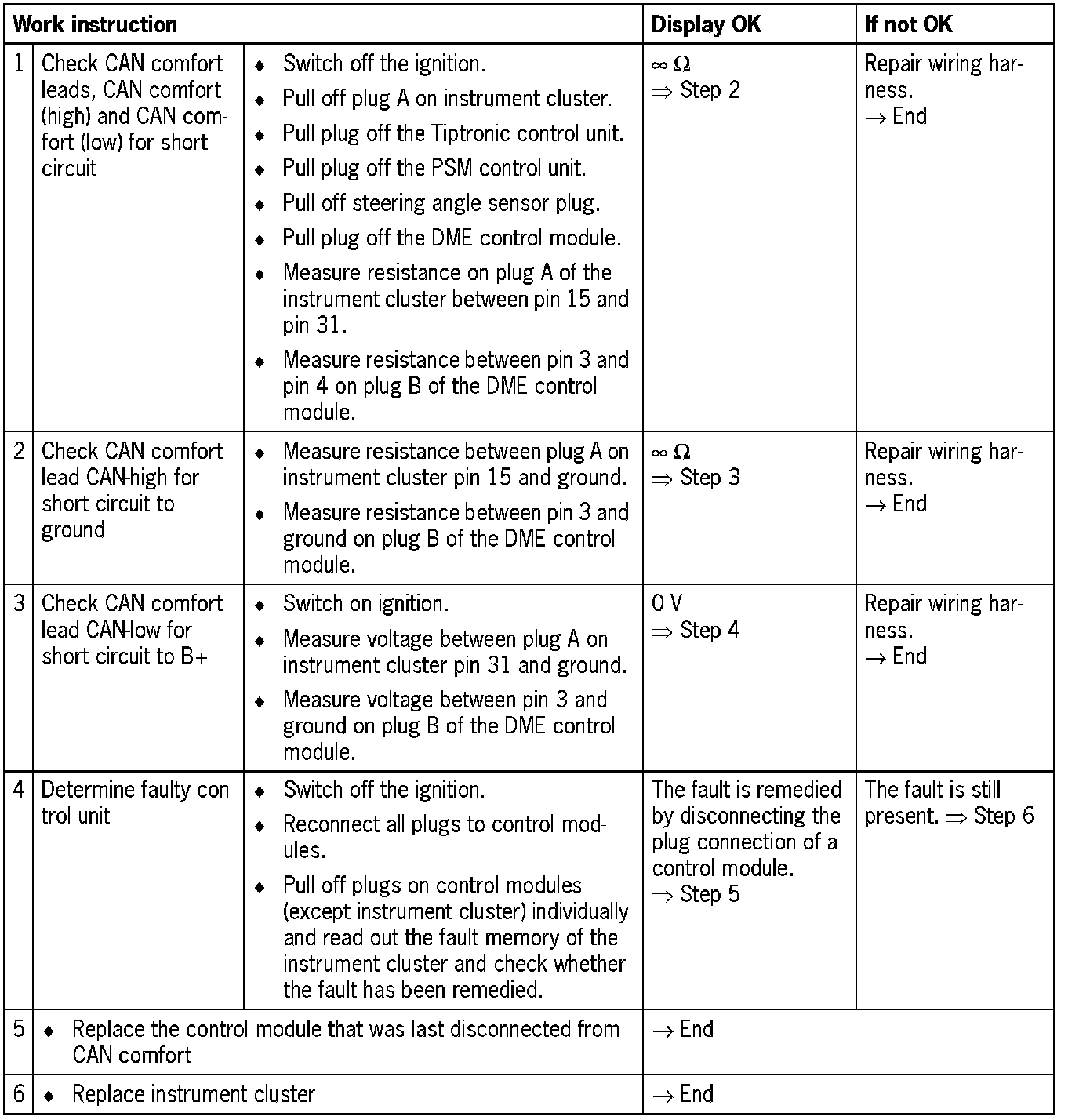 | Work instruction | | | Display OK | If not OK |
|---|---|---|---|---|
| 1 | Check CAN comfort leads, CAN comfort (high) and CAN comfort (low) for short circuit | ♦ Switch off the ignition. ♦ Pull off plug A on instrument cluster. ♦ Pull plug off the Tiptronic control unit. ♦ Pull plug off the PSM control unit. ♦ Pull off steering angle sensor plug. ♦ Pull plug off the DME control module. ♦ Measure resistance on plug A of the instrument cluster between pin 15 and pin 31. ♦ Measure resistance between pin 3 and pin 4 on plug B of the DME control module. | $\infty\ \Omega$ $\Rightarrow$ Step 2 | Repair wiring harness. $\rightarrow$ End |
| 2 | Check CAN comfort lead CAN-high for short circuit to ground | ♦ Measure resistance between plug A on instrument cluster pin 15 and ground. ♦ Measure resistance between pin 3 and ground on plug B of the DME control module. | $\infty\ \Omega$ $\Rightarrow$ Step 3 | Repair wiring harness. $\rightarrow$ End |
| 3 | Check CAN comfort lead CAN-low for short circuit to B+ | ♦ Switch on ignition. ♦ Measure voltage between plug A on instrument cluster pin 31 and ground. ♦ Measure voltage between pin 3 and ground on plug B of the DME control module. | 0 V $\Rightarrow$ Step 4 | Repair wiring harness. $\rightarrow$ End |
| 4 | Determine faulty control unit | ♦ Switch off the ignition. ♦ Reconnect all plugs to control modules. ♦ Pull off plugs on control modules (except instrument cluster) individually and read out the fault memory of the instrument cluster and check whether the fault has been remedied. | The fault is remedied by disconnecting the plug connection of a control module. $\Rightarrow$ Step 5 | The fault is still present. $\Rightarrow$ Step 6 |
| 5 | ♦ Replace the control module that was last disconnected from CAN comfort | | $\rightarrow$ End | |
| 6 | ♦ Replace instrument cluster | | $\rightarrow$ End | |